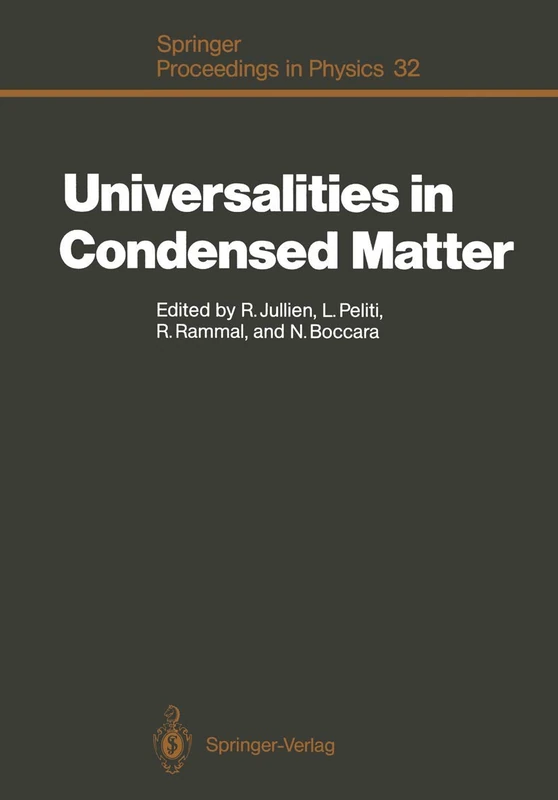 Springer
Proceedings in Physics 32

Universalities in Condensed Matter

Edited by R. Jullien, L. Peliti, R. Rammal, and N. Boccara

Springer-Verlag